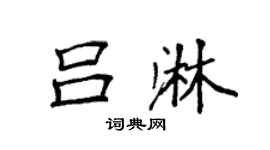 吕淋

词典网